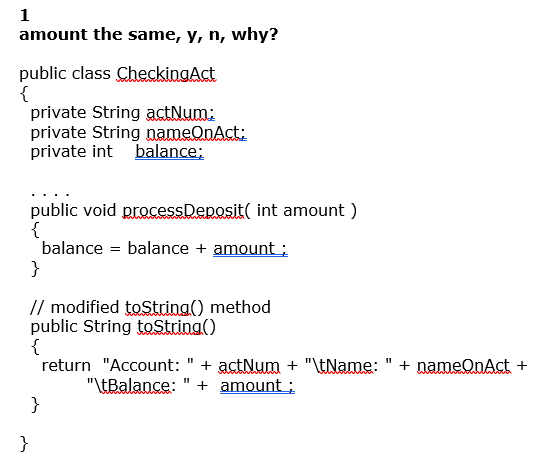 1
amount the same, y, n, why?

public class CheckingAct
{
 private String actNum;
 private String nameOnAct;
 private int    balance;

 . . . .
 public void processDeposit( int amount )
 {
  balance = balance + amount ;
 }

 // modified toString() method
 public String toString()
 {
  return  "Account: " + actNum + "\tName: " + nameOnAct +
        "\tBalance: " +  amount ;
 }

}